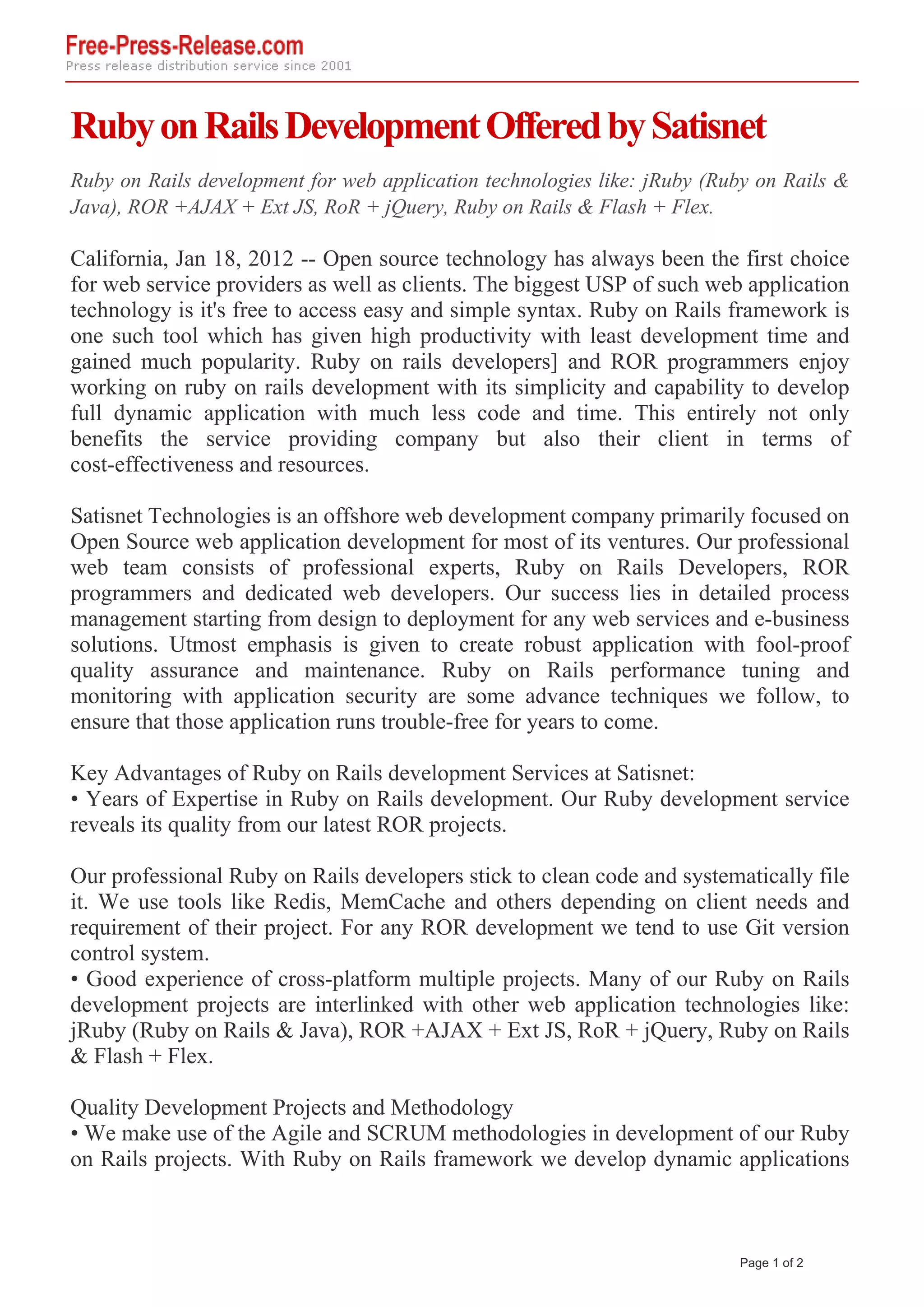 Free-Press-Release.com
Press release distribution service since 2001

Ruby on Rails Development Offered by Satisnet

Ruby on Rails development for web application technologies like: jRuby (Ruby on Rails & Java), ROR +AJAX + Ext JS, RoR + jQuery, Ruby on Rails & Flash + Flex.

California, Jan 18, 2012 -- Open source technology has always been the first choice for web service providers as well as clients. The biggest USP of such web application technology is it's free to access easy and simple syntax. Ruby on Rails framework is one such tool which has given high productivity with least development time and gained much popularity. Ruby on rails developers] and ROR programmers enjoy working on ruby on rails development with its simplicity and capability to develop full dynamic application with much less code and time. This entirely not only benefits the service providing company but also their client in terms of cost-effectiveness and resources.

Satisnet Technologies is an offshore web development company primarily focused on Open Source web application development for most of its ventures. Our professional web team consists of professional experts, Ruby on Rails Developers, ROR programmers and dedicated web developers. Our success lies in detailed process management starting from design to deployment for any web services and e-business solutions. Utmost emphasis is given to create robust application with fool-proof quality assurance and maintenance. Ruby on Rails performance tuning and monitoring with application security are some advance techniques we follow, to ensure that those application runs trouble-free for years to come.

Key Advantages of Ruby on Rails development Services at Satisnet:
• Years of Expertise in Ruby on Rails development. Our Ruby development service reveals its quality from our latest ROR projects.

Our professional Ruby on Rails developers stick to clean code and systematically file it. We use tools like Redis, MemCache and others depending on client needs and requirement of their project. For any ROR development we tend to use Git version control system.
• Good experience of cross-platform multiple projects. Many of our Ruby on Rails development projects are interlinked with other web application technologies like: jRuby (Ruby on Rails & Java), ROR +AJAX + Ext JS, RoR + jQuery, Ruby on Rails & Flash + Flex.

Quality Development Projects and Methodology
• We make use of the Agile and SCRUM methodologies in development of our Ruby on Rails projects. With Ruby on Rails framework we develop dynamic applications

Page 1 of 2